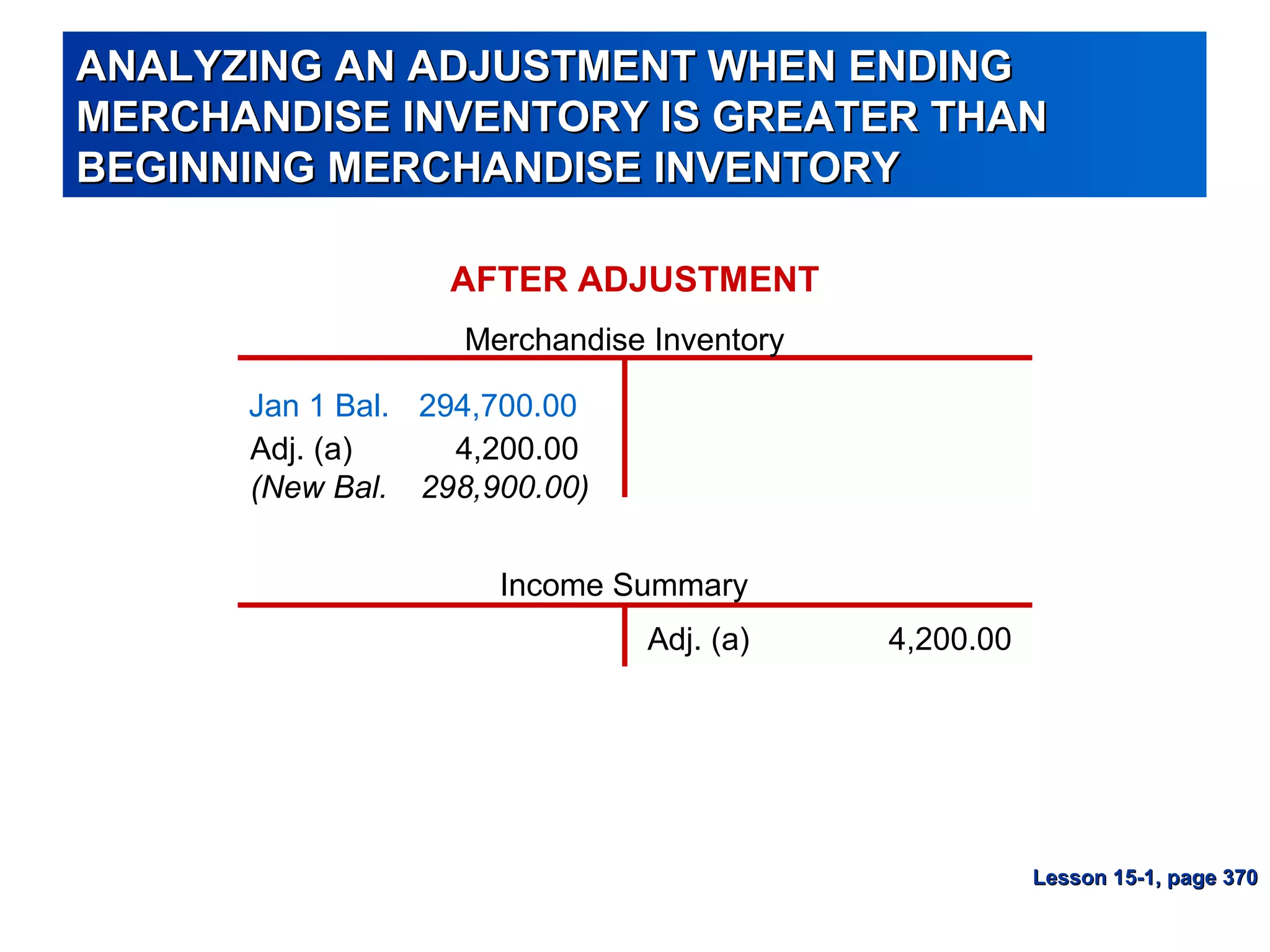 ANALYZING AN ADJUSTMENT WHEN ENDING MERCHANDISE INVENTORY IS GREATER THAN BEGINNING MERCHANDISE INVENTORY

AFTER ADJUSTMENT

Merchandise Inventory

Jan 1 Bal. 294,700.00
Adj. (a) 4,200.00
(New Bal. 298,900.00)

Income Summary

Adj. (a) 4,200.00

Lesson 15-1, page 370